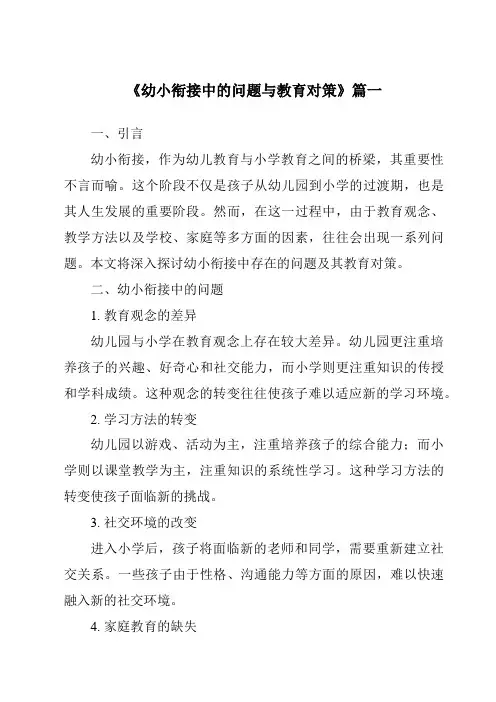 《幼小衔接中的问题与教育对策》篇一

一、引言

幼小衔接，作为幼儿教育与小学教育之间的桥梁，其重要性不言而喻。这个阶段不仅是孩子从幼儿园到小学的过渡期，也是其人生发展的重要阶段。然而，在这一过程中，由于教育观念、教学方法以及学校、家庭等多方面的因素，往往会出现一系列问题。本文将深入探讨幼小衔接中存在的问题及其教育对策。

二、幼小衔接中的问题

1. 教育观念的差异

幼儿园与小学在教育观念上存在较大差异。幼儿园更注重培养孩子的兴趣、好奇心和社交能力，而小学则更注重知识的传授和学科成绩。这种观念的转变往往使孩子难以适应新的学习环境。

2. 学习方法的转变

幼儿园以游戏、活动为主，注重培养孩子的综合能力；而小学则以课堂教学为主，注重知识的系统性学习。这种学习方法的转变使孩子面临新的挑战。

3. 社交环境的改变

进入小学后，孩子将面临新的老师和同学，需要重新建立社交关系。一些孩子由于性格、沟通能力等方面的原因，难以快速融入新的社交环境。

4. 家庭教育的缺失